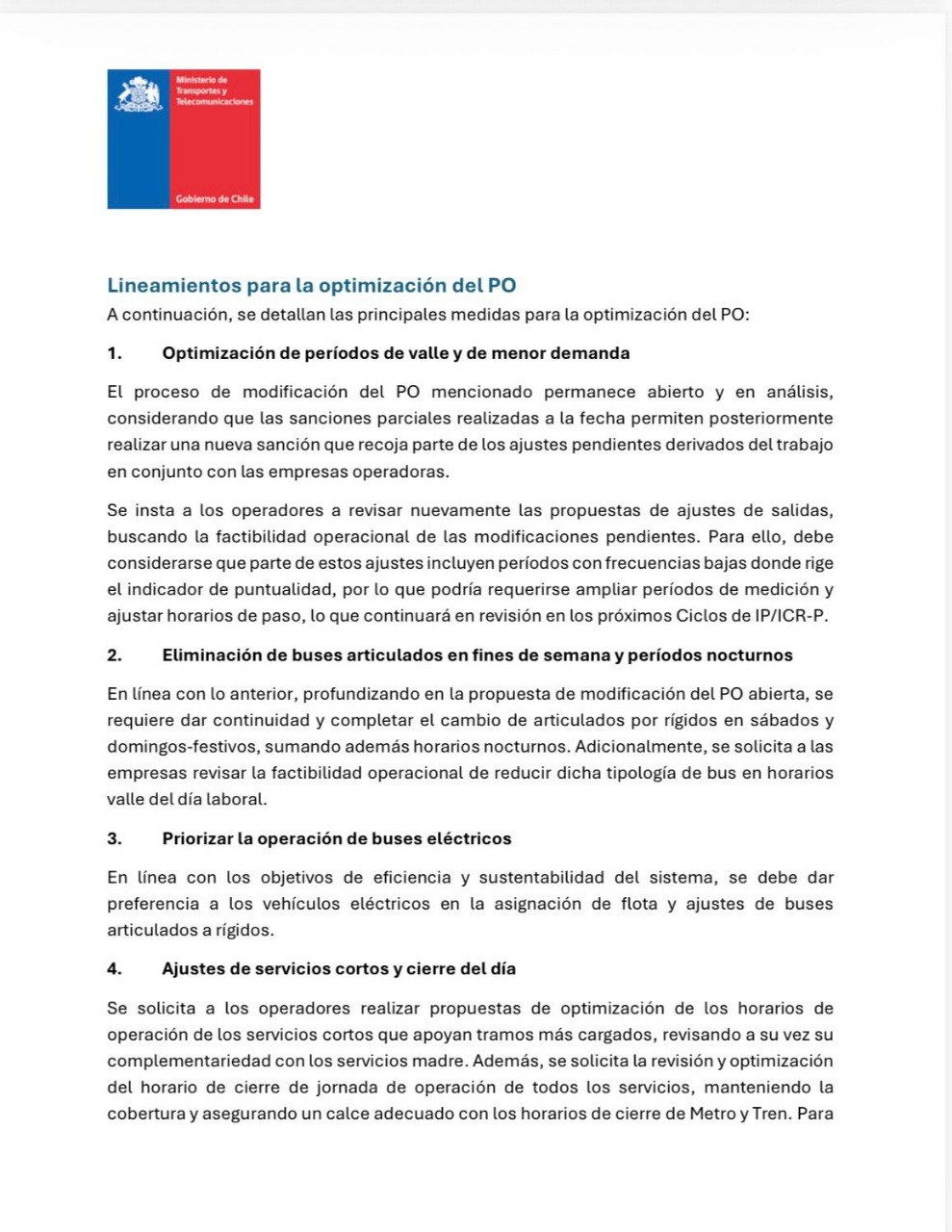 Ministerio de Transportes y Telecomunicaciones

Gobierno de Chile

Lineamientos para la optimización del PO

A continuación, se detallan las principales medidas para la optimización del PO:

1. Optimización de períodos de valle y de menor demanda

El proceso de modificación del PO mencionado permanece abierto y en análisis, considerando que las sanciones parciales realizadas a la fecha permiten posteriormente realizar una nueva sanción que recoja parte de los ajustes pendientes derivados del trabajo en conjunto con las empresas operadoras.

Se insta a los operadores a revisar nuevamente las propuestas de ajustes de salidas, buscando la factibilidad operacional de las modificaciones pendientes. Para ello, debe considerarse que parte de estos ajustes incluyen períodos con frecuencias bajas donde rige el indicador de puntualidad, por lo que podría requerirse ampliar períodos de medición y ajustar horarios de paso, lo que continuará en revisión en los próximos Ciclos de IP/ICR-P.

2. Eliminación de buses articulados en fines de semana y períodos nocturnos

En línea con lo anterior, profundizando en la propuesta de modificación del PO abierta, se requiere dar continuidad y completar el cambio de articulados por rígidos en sábados y domingos-festivos, sumando además horarios nocturnos. Adicionalmente, se solicita a las empresas revisar la factibilidad operacional de reducir dicha tipología de bus en horarios valle del día laboral.

3. Priorizar la operación de buses eléctricos

En línea con los objetivos de eficiencia y sustentabilidad del sistema, se debe dar preferencia a los vehículos eléctricos en la asignación de flota y ajustes de buses articulados a rígidos.

4. Ajustes de servicios cortos y cierre del día

Se solicita a los operadores realizar propuestas de optimización de los horarios de operación de los servicios cortos que apoyan tramos más cargados, revisando a su vez su complementariedad con los servicios madre. Además, se solicita la revisión y optimización del horario de cierre de jornada de operación de todos los servicios, manteniendo la cobertura y asegurando un calce adecuado con los horarios de cierre de Metro y Tren. Para